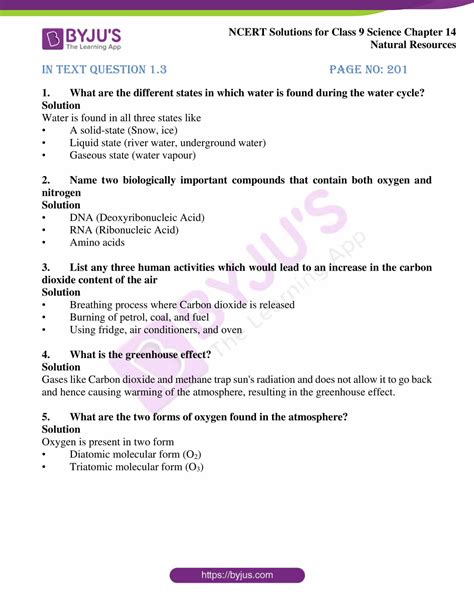 BYJU'S
The Learning App

NCERT Solutions for Class 9 Science Chapter 14
Natural Resources

IN TEXT QUESTION 1.3

PAGE NO: 201

1. What are the different states in which water is found during the water cycle?
Solution
Water is found in all three states like
• A solid-state (Snow, ice)
• Liquid state (river water, underground water)
• Gaseous state (water vapour)

2. Name two biologically important compounds that contain both oxygen and nitrogen
Solution
• DNA (Deoxyribonucleic Acid)
• RNA (Ribonucleic Acid)
• Amino acids

3. List any three human activities which would lead to an increase in the carbon dioxide content of the air
Solution
• Breathing process where Carbon dioxide is released
• Burning of petrol, coal, and fuel
• Using fridge, air conditioners, and oven

4. What is the greenhouse effect?
Solution
Gases like Carbon dioxide and methane trap sun's radiation and does not allow it to go back and hence causing warming of the atmosphere, resulting in the greenhouse effect.

5. What are the two forms of oxygen found in the atmosphere?
Solution
Oxygen is present in two form
• Diatomic molecular form ($O_2$)
• Triatomic molecular form ($O_3$)

BYJU'S The Learning App

https://byjus.com